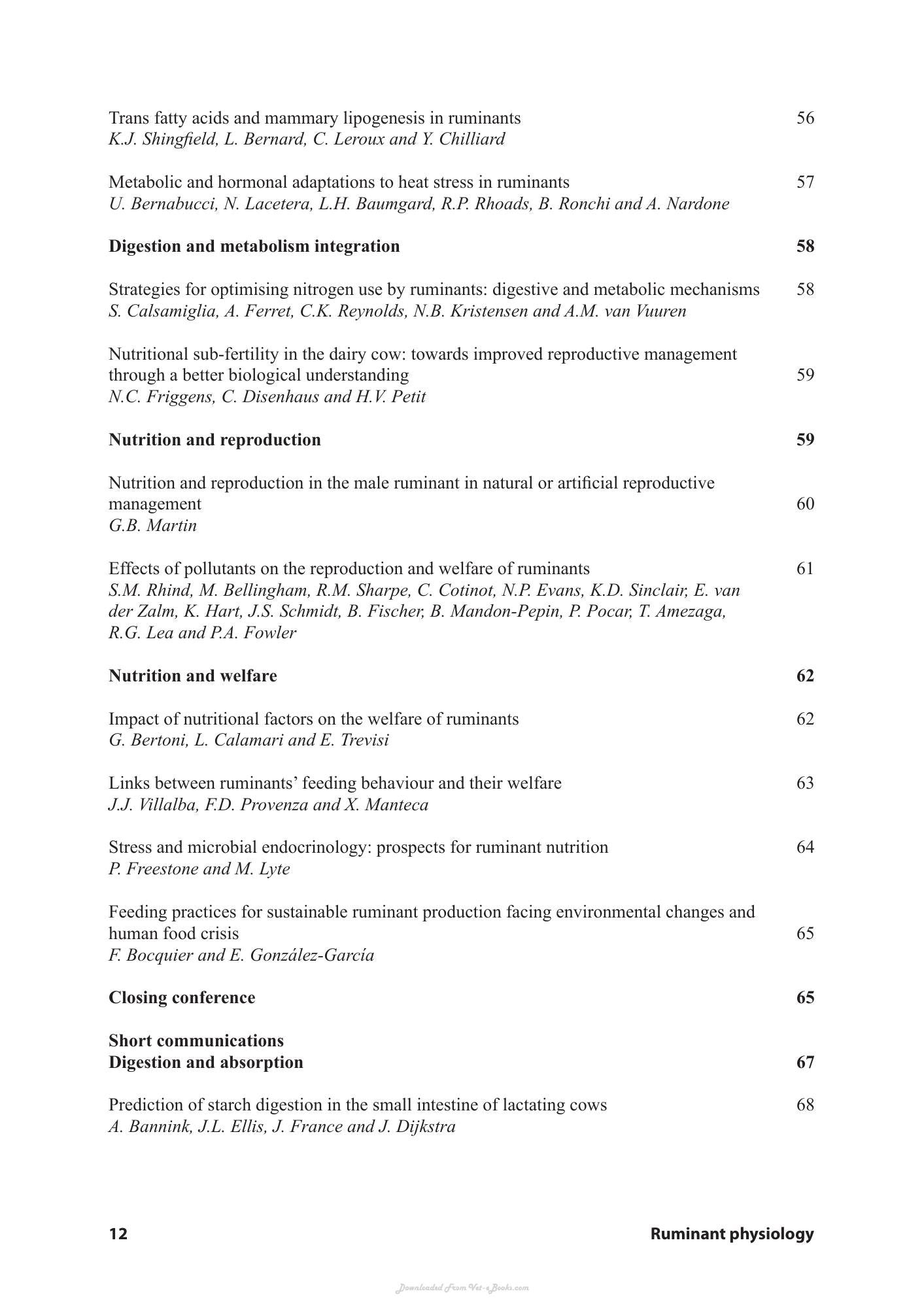 Trans fatty acids and mammary lipogenesis in ruminants 56
K.J. Shingfield, L. Bernard, C. Leroux and Y. Chilliard

Metabolic and hormonal adaptations to heat stress in ruminants 57
U. Bernabucci, N. Lacetera, L.H. Baumgard, R.P. Rhoads, B. Ronchi and A. Nardone

Digestion and metabolism integration 58

Strategies for optimising nitrogen use by ruminants: digestive and metabolic mechanisms 58
S. Calsamiglia, A. Ferret, C.K. Reynolds, N.B. Kristensen and A.M. van Vuuren

Nutritional sub-fertility in the dairy cow: towards improved reproductive management through a better biological understanding 59
N.C. Friggens, C. Disenhaus and H.V. Petit

Nutrition and reproduction 59

Nutrition and reproduction in the male ruminant in natural or artificial reproductive management 60
G.B. Martin

Effects of pollutants on the reproduction and welfare of ruminants 61
S.M. Rhind, M. Bellingham, R.M. Sharpe, C. Cotinot, N.P. Evans, K.D. Sinclair, E. van der Zalm, K. Hart, J.S. Schmidt, B. Fischer, B. Mandon-Pepin, P. Pocar, T. Amezaga, R.G. Lea and P.A. Fowler

Nutrition and welfare 62

Impact of nutritional factors on the welfare of ruminants 62
G. Bertoni, L. Calamari and E. Trevisi

Links between ruminants' feeding behaviour and their welfare 63
J.J. Villalba, F.D. Provenza and X. Manteca

Stress and microbial endocrinology: prospects for ruminant nutrition 64
P. Freestone and M. Lyte

Feeding practices for sustainable ruminant production facing environmental changes and human food crisis 65
F. Bocquier and E. González-García

Closing conference 65

Short communications
Digestion and absorption 67

Prediction of starch digestion in the small intestine of lactating cows 68
A. Bannink, J.L. Ellis, J. France and J. Dijkstra

12 Ruminant physiology

Downloaded From Vet-eBooks.com